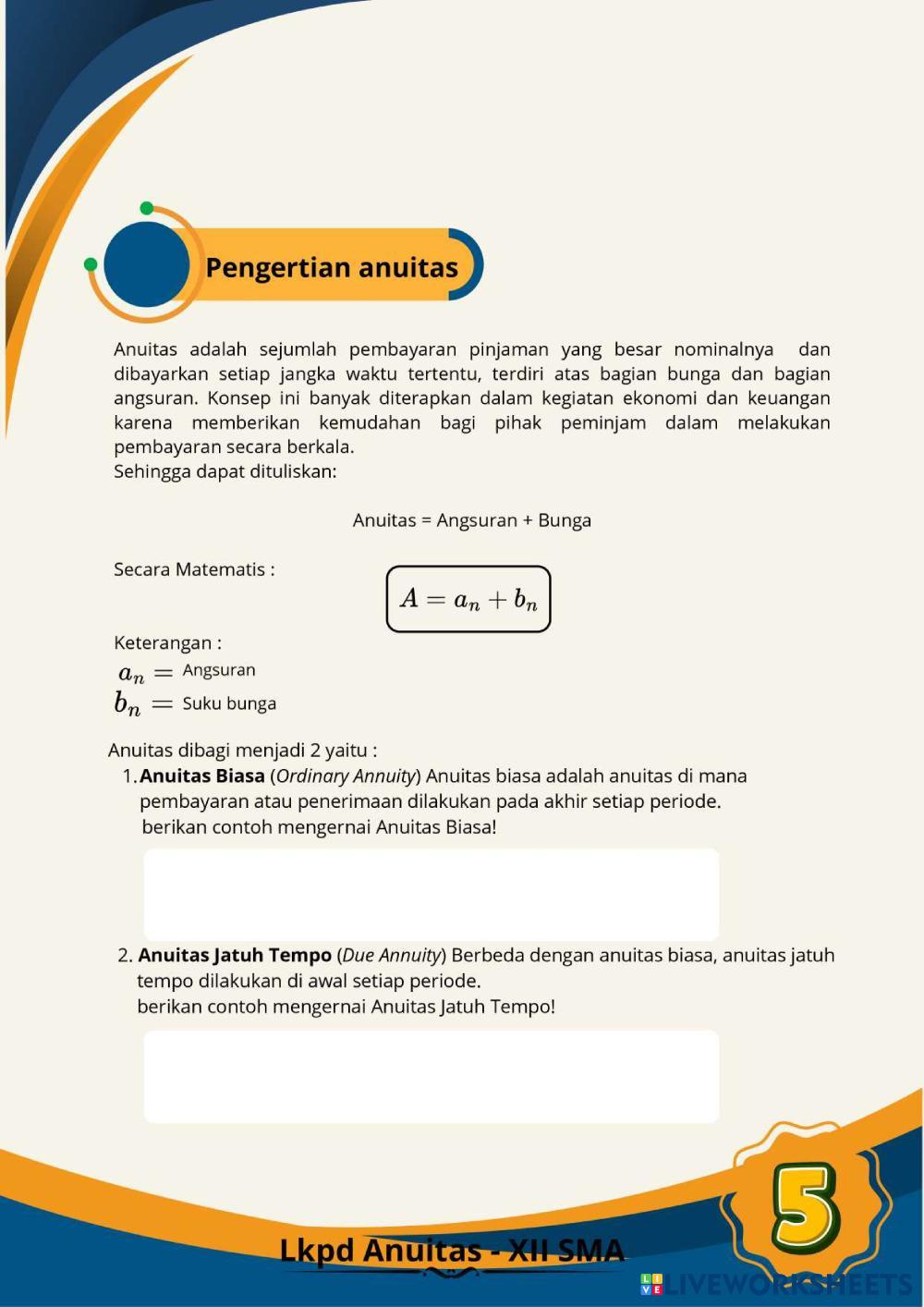 Pengertian anuitas

Anuitas adalah sejumlah pembayaran pinjaman yang besar nominalnya dan dibayarkan setiap jangka waktu tertentu, terdiri atas bagian bunga dan bagian angsuran. Konsep ini banyak diterapkan dalam kegiatan ekonomi dan keuangan karena memberikan kemudahan bagi pihak peminjam dalam melakukan pembayaran secara berkala.
Sehingga dapat dituliskan:

Anuitas = Angsuran + Bunga

Secara Matematis :

$A = a_n + b_n$

Keterangan :
$a_n =$ Angsuran
$b_n =$ Suku bunga

Anuitas dibagi menjadi 2 yaitu :
1. Anuitas Biasa (Ordinary Annuity) Anuitas biasa adalah anuitas di mana pembayaran atau penerimaan dilakukan pada akhir setiap periode.
berikan contoh mengernai Anuitas Biasa!

2. Anuitas Jatuh Tempo (Due Annuity) Berbeda dengan anuitas biasa, anuitas jatuh tempo dilakukan di awal setiap periode.
berikan contoh mengernai Anuitas Jatuh Tempo!

Lkpd Anuitas - XII SMA

5

LIVEWORKSHEETS